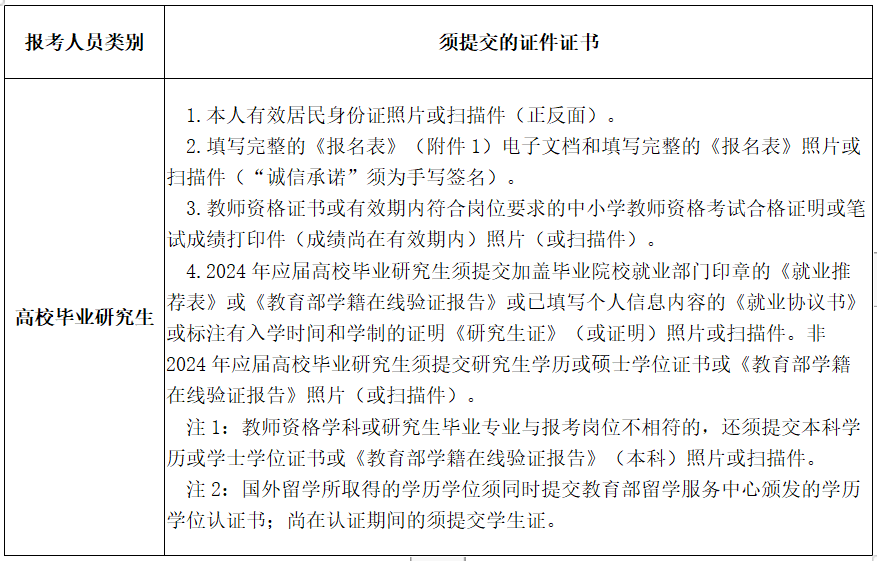 | 报考人员类别 | 须提交的证件证书 |
|---|---|
| 高校毕业研究生 | 1. 本人有效居民身份证照片或扫描件（正反面）。<br>2. 填写完整的《报名表》（附件 1）电子文档和填写完整的《报名表》照片或扫描件（“诚信承诺”须为手写签名）。<br>3. 教师资格证书或有效期内符合岗位要求的中小学教师资格考试合格证明或笔试成绩打印件（成绩尚在有效期内）照片（或扫描件）。<br>4. 2024 年应届高校毕业研究生须提交加盖毕业院校就业部门印章的《就业推荐表》或《教育部学籍在线验证报告》或已填写个人信息内容的《就业协议书》或标注有入学时间和学制的证明《研究生证》（或证明）照片或扫描件。非 2024 年应届高校毕业研究生须提交研究生学历或硕士学位证书或《教育部学籍在线验证报告》照片（或扫描件）。<br>注 1：教师资格学科或研究生毕业专业与报考岗位不相符的，还须提交本科学历或学士学位证书或《教育部学籍在线验证报告》（本科）照片或扫描件。<br>注 2：国外留学所取得的学历学位须同时提交教育部留学服务中心颁发的学历学位认证书；尚在认证期间的须提交学生证。 |